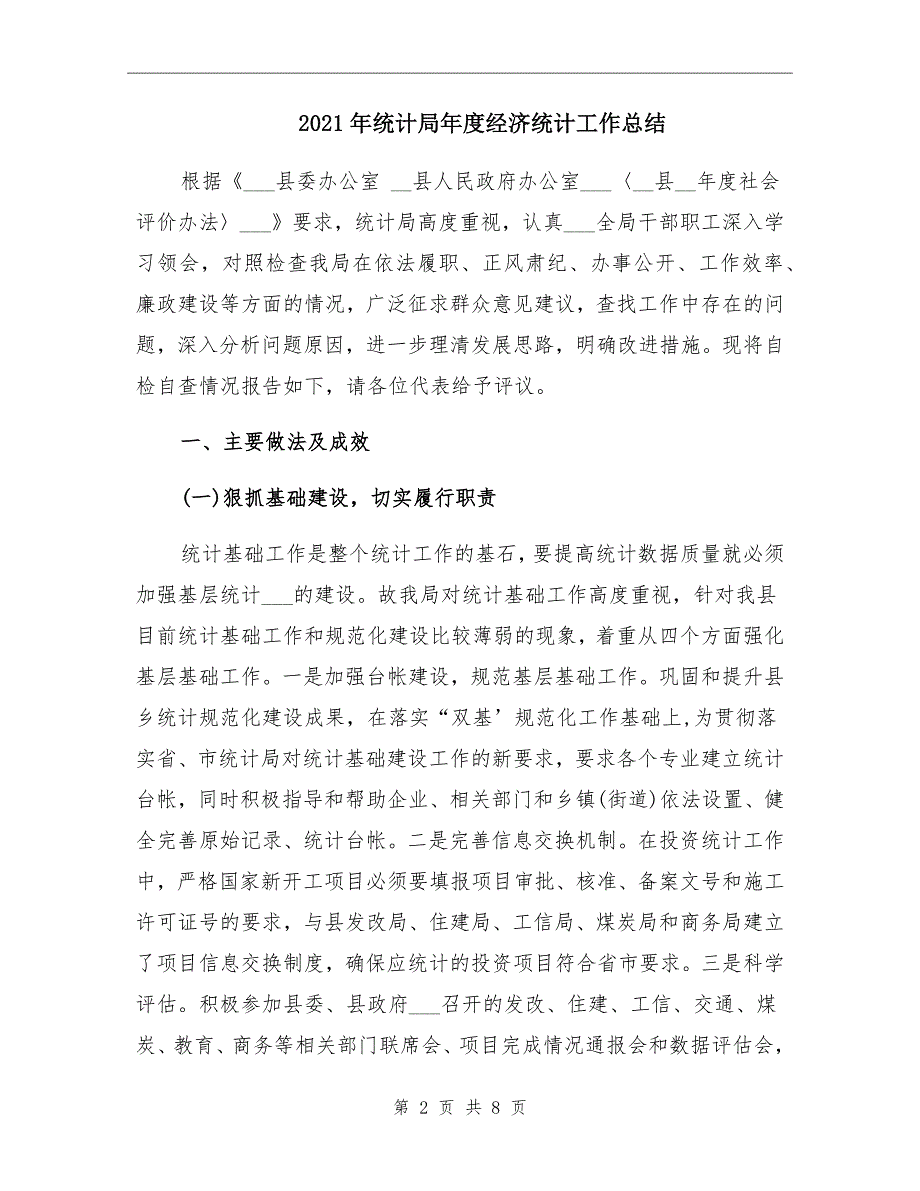 2021年统计局年度经济统计工作总结

根据《___县委办公室 __县人民政府办公室___〈__县__年度社会评价办法〉___》要求，统计局高度重视，认真___全局干部职工深入学习领会，对照检查我局在依法履职、正风肃纪、办事公开、工作效率、廉政建设等方面的情况，广泛征求群众意见建议，查找工作中存在的问题，深入分析问题原因，进一步理清发展思路，明确改进措施。现将自检自查情况报告如下，请各位代表给予评议。

一、主要做法及成效

(一)狠抓基础建设，切实履行职责

统计基础工作是整个统计工作的基石，要提高统计数据质量就必须加强基层统计___的建设。故我局对统计基础工作高度重视，针对我县目前统计基础工作和规范化建设比较薄弱的现象，着重从四个方面强化基层基础工作。一是加强台帐建设，规范基层基础工作。巩固和提升县乡统计规范化建设成果，在落实“双基’规范化工作基础上，为贯彻落实省、市统计局对统计基础建设工作的新要求，要求各个专业建立统计台帐，同时积极指导和帮助企业、相关部门和乡镇(街道)依法设置、健全完善原始记录、统计台帐。二是完善信息交换机制。在投资统计工作中，严格国家新开工项目必须要填报项目审批、核准、备案文号和施工许可证号的要求，与县发改局、住建局、工信局、煤炭局和商务局建立了项目信息交换制度，确保应统计的投资项目符合省市要求。三是科学评估。积极参加县委、县政府___召开的发改、住建、工信、交通、煤炭、教育、商务等相关部门联席会、项目完成情况通报会和数据评估会，

第 2 页 共 8 页